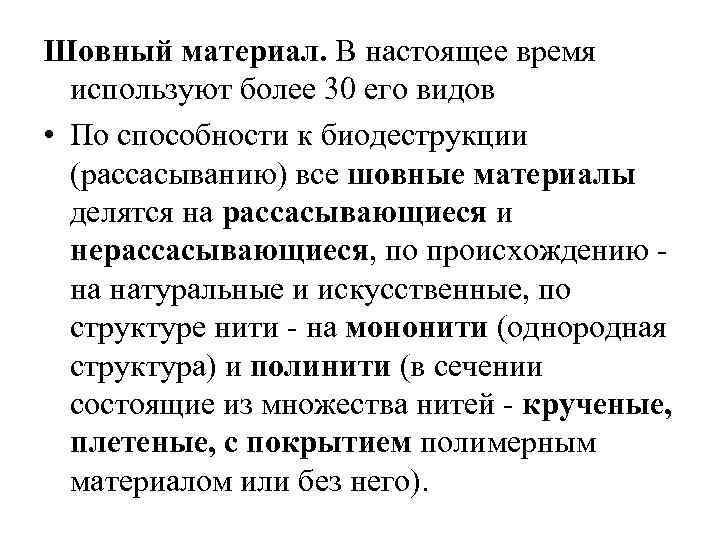 Шовный материал. В настоящее время используют более 30 его видов

• По способности к биодеструкции (рассасыванию) все шовные материалы делятся на рассасывающиеся и нерассасывающиеся, по происхождению - на натуральные и искусственные, по структуре нити - на мононити (однородная структура) и полинити (в сечении состоящие из множества нитей - крученые, плетеные, с покрытием полимерным материалом или без него).